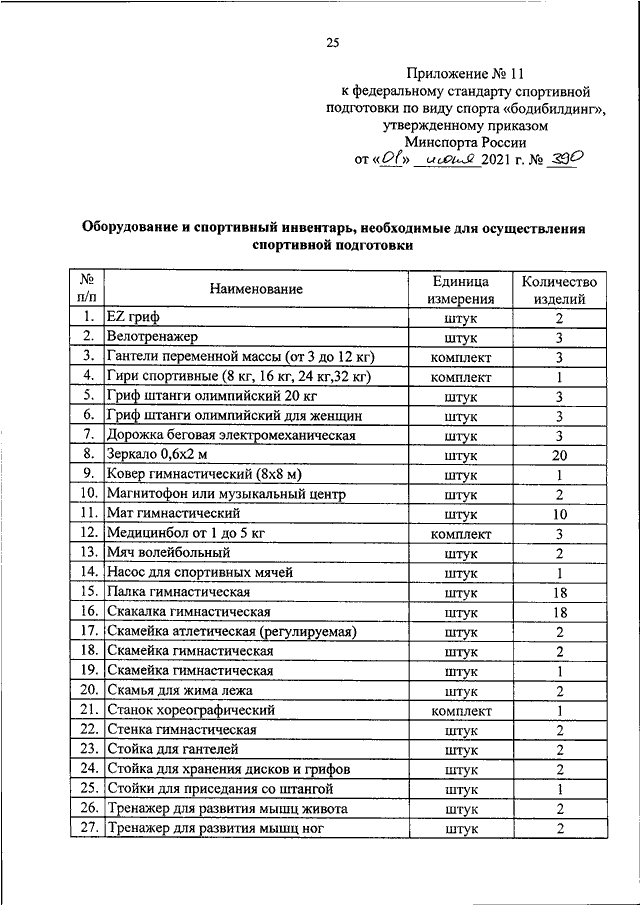 25

Приложение № 11
к федеральному стандарту спортивной подготовки по виду спорта «бодибилдинг», утвержденному приказом
Минспорта России
от «01» июня 2021 г. № 390

Оборудование и спортивный инвентарь, необходимые для осуществления спортивной подготовки

| № п/п | Наименование | Единица измерения | Количество изделий |
|---|---|---|---|
| 1. | EZ гриф | штук | 2 |
| 2. | Велотренажер | штук | 3 |
| 3. | Гантели переменной массы (от 3 до 12 кг) | комплект | 3 |
| 4. | Гири спортивные (8 кг, 16 кг, 24 кг,32 кг) | комплект | 1 |
| 5. | Гриф штанги олимпийский 20 кг | штук | 3 |
| 6. | Гриф штанги олимпийский для женщин | штук | 3 |
| 7. | Дорожка беговая электромеханическая | штук | 3 |
| 8. | Зеркало 0,6х2 м | штук | 20 |
| 9. | Ковер гимнастический (8х8 м) | штук | 1 |
| 10. | Магнитофон или музыкальный центр | штук | 2 |
| 11. | Мат гимнастический | штук | 10 |
| 12. | Медицинбол от 1 до 5 кг | комплект | 3 |
| 13. | Мяч волейбольный | штук | 2 |
| 14. | Насос для спортивных мячей | штук | 1 |
| 15. | Палка гимнастическая | штук | 18 |
| 16. | Скакалка гимнастическая | штук | 18 |
| 17. | Скамейка атлетическая (регулируемая) | штук | 2 |
| 18. | Скамейка гимнастическая | штук | 2 |
| 19. | Скамейка гимнастическая | штук | 1 |
| 20. | Скамья для жима лежа | штук | 2 |
| 21. | Станок хореографический | комплект | 1 |
| 22. | Стенка гимнастическая | штук | 2 |
| 23. | Стойка для гантелей | штук | 2 |
| 24. | Стойка для хранения дисков и грифов | штук | 2 |
| 25. | Стойки для приседания со штангой | штук | 1 |
| 26. | Тренажер для развития мышц живота | штук | 2 |
| 27. | Тренажер для развития мышц ног | штук | 2 |